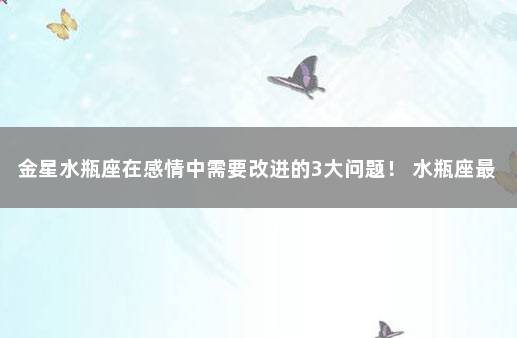 金星水瓶座在感情中需要改进的3大问题！ 水瓶座最